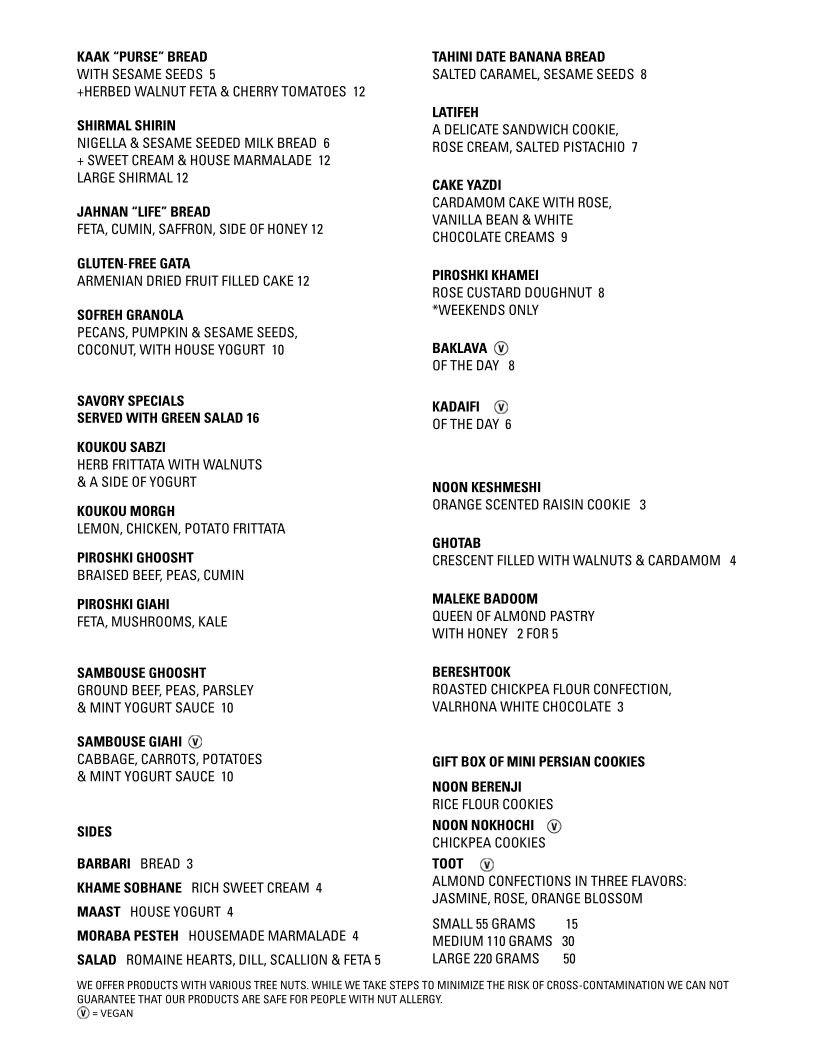 KAAK "PURSE" BREAD
WITH SESAME SEEDS 5
+HERBED WALNUT FETA & CHERRY TOMATOES 12

SHIRMAL SHIRIN
NIGELLA & SESAME SEEDED MILK BREAD 6
+ SWEET CREAM & HOUSE MARMALADE 12
LARGE SHIRMAL 12

JAHNAN "LIFE" BREAD
FETA, CUMIN, SAFFRON, SIDE OF HONEY 12

GLUTEN-FREE GATA
ARMENIAN DRIED FRUIT FILLED CAKE 12

SOFREH GRANOLA
PECANS, PUMPKIN & SESAME SEEDS, COCONUT, WITH HOUSE YOGURT 10

SAVORY SPECIALS
SERVED WITH GREEN SALAD 16

KOUKOU SABZI
HERB FRITTATA WITH WALNUTS & A SIDE OF YOGURT

KOUKOU MORGH
LEMON, CHICKEN, POTATO FRITTATA

PIROSHKI GHOOSHT
BRAISED BEEF, PEAS, CUMIN

PIROSHKI GIAHI
FETA, MUSHROOMS, KALE

SAMBOUSE GHOOSHT
GROUND BEEF, PEAS, PARSLEY & MINT YOGURT SAUCE 10

SAMBOUSE GIAHI Ⓥ
CABBAGE, CARROTS, POTATOES & MINT YOGURT SAUCE 10

SIDES

BARBARI BREAD 3

KHAME SOBHANE RICH SWEET CREAM 4

MAAST HOUSE YOGURT 4

MORABA PESTEH HOUSEMADE MARMALADE 4

SALAD ROMAINE HEARTS, DILL, SCALLION & FETA 5

TAHINI DATE BANANA BREAD
SALTED CARAMEL, SESAME SEEDS 8

LATIFEH
A DELICATE SANDWICH COOKIE, ROSE CREAM, SALTED PISTACHIO 7

CAKE YAZDI
CARDAMOM CAKE WITH ROSE, VANILLA BEAN & WHITE CHOCOLATE CREAMS 9

PIROSHKI KHAMEI
ROSE CUSTARD DOUGHNUT 8
*WEEKENDS ONLY

BAKLAVA Ⓥ
OF THE DAY 8

KADAIFI Ⓥ
OF THE DAY 6

NOON KESHMESHI
ORANGE SCENTED RAISIN COOKIE 3

GHOTAB
CRESCENT FILLED WITH WALNUTS & CARDAMOM 4

MALEKE BADOOM
QUEEN OF ALMOND PASTRY WITH HONEY 2 FOR 5

BERESHTOOK
ROASTED CHICKPEA FLOUR CONFECTION, VALRHONA WHITE CHOCOLATE 3

GIFT BOX OF MINI PERSIAN COOKIES

NOON BERENJI
RICE FLOUR COOKIES

NOON NOKHOCHI Ⓥ
CHICKPEA COOKIES

TOOT Ⓥ
ALMOND CONFECTIONS IN THREE FLAVORS: JASMINE, ROSE, ORANGE BLOSSOM

SMALL 55 GRAMS 15
MEDIUM 110 GRAMS 30
LARGE 220 GRAMS 50

WE OFFER PRODUCTS WITH VARIOUS TREE NUTS. WHILE WE TAKE STEPS TO MINIMIZE THE RISK OF CROSS-CONTAMINATION WE CAN NOT GUARANTEE THAT OUR PRODUCTS ARE SAFE FOR PEOPLE WITH NUT ALLERGY.
Ⓥ = VEGAN